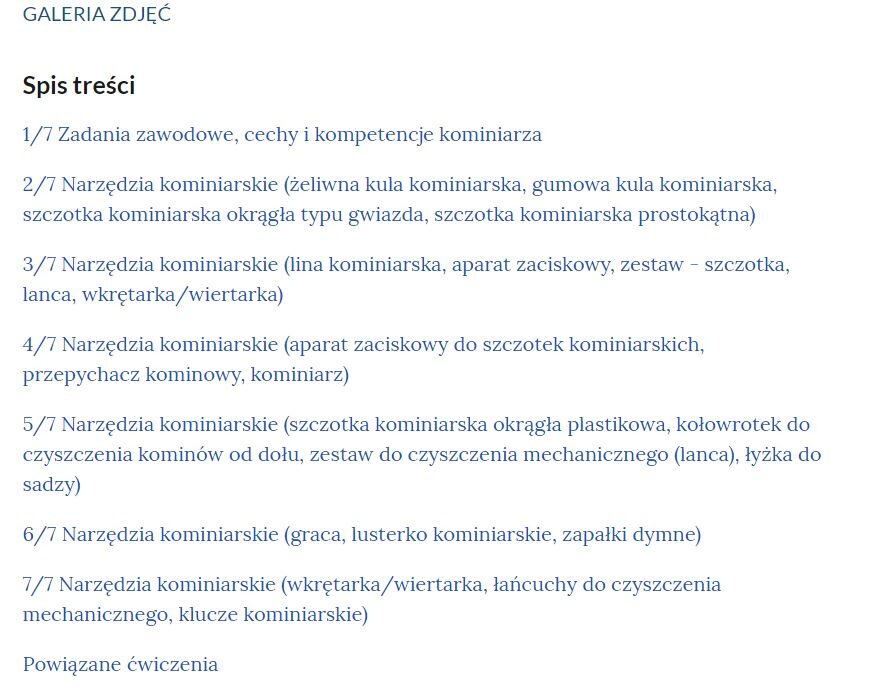 GALERIA ZDJĘĆ

Spis treści

1/7 Zadania zawodowe, cechy i kompetencje kominiarza

2/7 Narzędzia kominiarskie (żeliwna kula kominiarska, gumowa kula kominiarska, szczotka kominiarska okrągła typu gwiazda, szczotka kominiarska prostokątna)

3/7 Narzędzia kominiarskie (lina kominiarska, aparat zaciskowy, zestaw - szczotka, lanca, wkrętarka/wiertarka)

4/7 Narzędzia kominiarskie (aparat zaciskowy do szczotek kominiarskich, przepychacz kominowy, kominiarz)

5/7 Narzędzia kominiarskie (szczotka kominiarska okrągła plastikowa, kołowrotek do czyszczenia kominów od dołu, zestaw do czyszczenia mechanicznego (lanca), łyżka do sadzy)

6/7 Narzędzia kominiarskie (graca, lusterko kominiarskie, zapałki dymne)

7/7 Narzędzia kominiarskie (wkrętarka/wiertarka, łańcuchy do czyszczenia mechanicznego, klucze kominiarskie)

Powiązane ćwiczenia